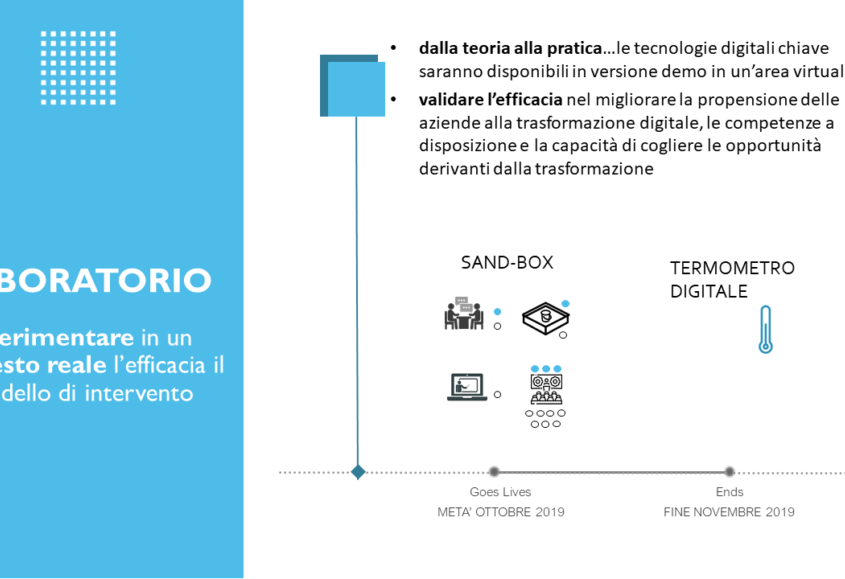 BORATORIO

erimentare in un esto reale l'efficacia il dello di intervento

• **dalla teoria alla pratica**…le tecnologie digitali chiave saranno disponibili in versione demo in un'area virtual

• **validare l'efficacia** nel migliorare la propensione delle aziende alla trasformazione digitale, le competenze a disposizione e la capacità di cogliere le opportunità derivanti dalla trasformazione

SAND-BOX

TERMOMETRO DIGITALE

Goes Lives
META' OTTOBRE 2019

Ends
FINE NOVEMBRE 2019